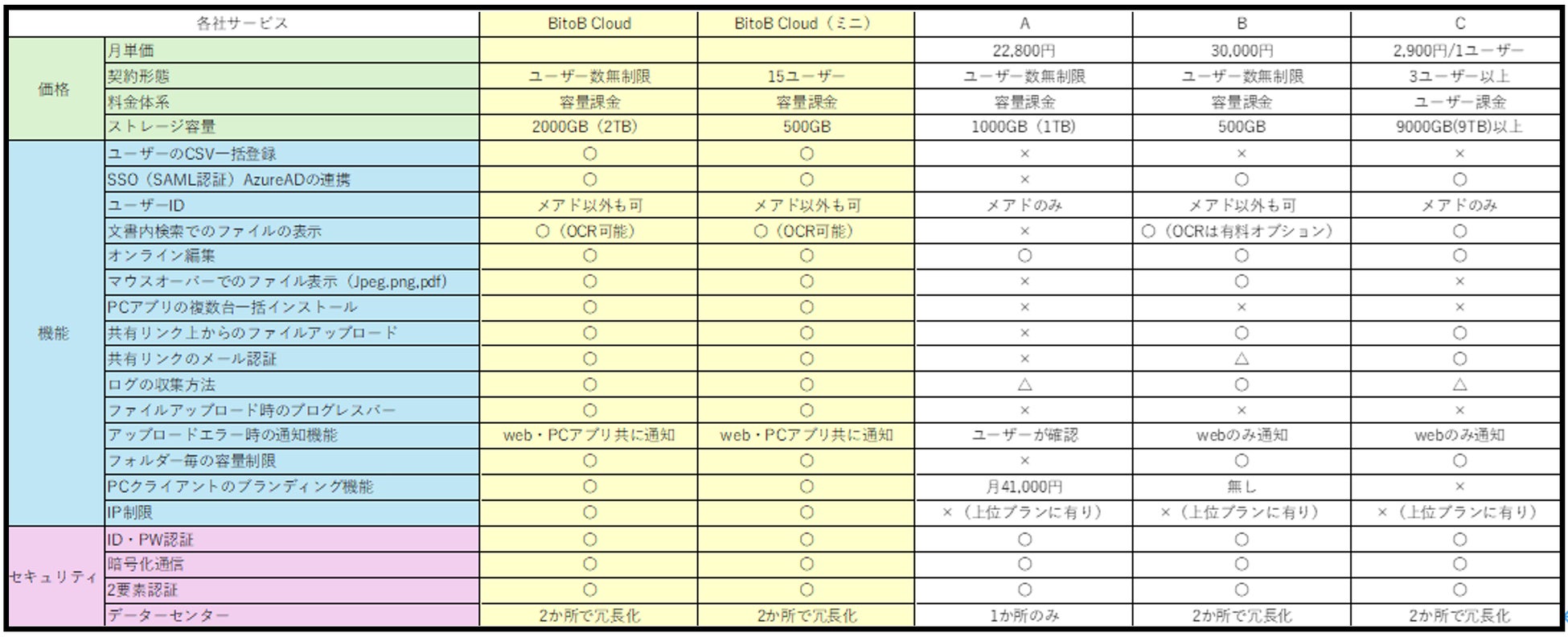 | 各社サービス | | BitoB Cloud | BitoB Cloud（ミニ） | A | B | C |
|---|---|---|---|---|---|---|
| 価格 | 月単価 | | | 22,800円 | 30,000円 | 2,900円/1ユーザー |
| | 契約形態 | ユーザー数無制限 | 15ユーザー | ユーザー数無制限 | ユーザー数無制限 | 3ユーザー以上 |
| | 料金体系 | 容量課金 | 容量課金 | 容量課金 | 容量課金 | ユーザー課金 |
| | ストレージ容量 | 2000GB（2TB） | 500GB | 1000GB（1TB） | 500GB | 9000GB(9TB)以上 |
| 機能 | ユーザーのCSV一括登録 | ○ | ○ | × | × | × |
| | SSO（SAML認証）AzureADの連携 | ○ | ○ | × | ○ | ○ |
| | ユーザーID | メアド以外も可 | メアド以外も可 | メアドのみ | メアド以外も可 | メアドのみ |
| | 文書内検索でのファイルの表示 | ○（OCR可能） | ○（OCR可能） | × | ○（OCRは有料オプション） | ○ |
| | オンライン編集 | ○ | ○ | ○ | ○ | ○ |
| | マウスオーバーでのファイル表示（Jpeg.png,pdf） | ○ | ○ | × | ○ | × |
| | PCアプリの複数台一括インストール | ○ | ○ | × | × | × |
| | 共有リンク上からのファイルアップロード | ○ | ○ | × | ○ | ○ |
| | 共有リンクのメール認証 | ○ | ○ | × | △ | ○ |
| | ログの収集方法 | ○ | ○ | △ | ○ | △ |
| | ファイルアップロード時のプログレスバー | ○ | ○ | × | × | × |
| | アップロードエラー時の通知機能 | web・PCアプリ共に通知 | web・PCアプリ共に通知 | ユーザーが確認 | webのみ通知 | webのみ通知 |
| | フォルダー毎の容量制限 | ○ | ○ | × | ○ | ○ |
| | PCクライアントのブランディング機能 | ○ | ○ | 月41,000円 | 無し | × |
| | IP制限 | ○ | ○ | ×（上位プランに有り） | ×（上位プランに有り） | ×（上位プランに有り） |
| セキュリティ | ID・PW認証 | ○ | ○ | ○ | ○ | ○ |
| | 暗号化通信 | ○ | ○ | ○ | ○ | ○ |
| | 2要素認証 | ○ | ○ | ○ | ○ | ○ |
| | データーセンター | 2か所で冗長化 | 2か所で冗長化 | 1か所のみ | 2か所で冗長化 | 2か所で冗長化 |